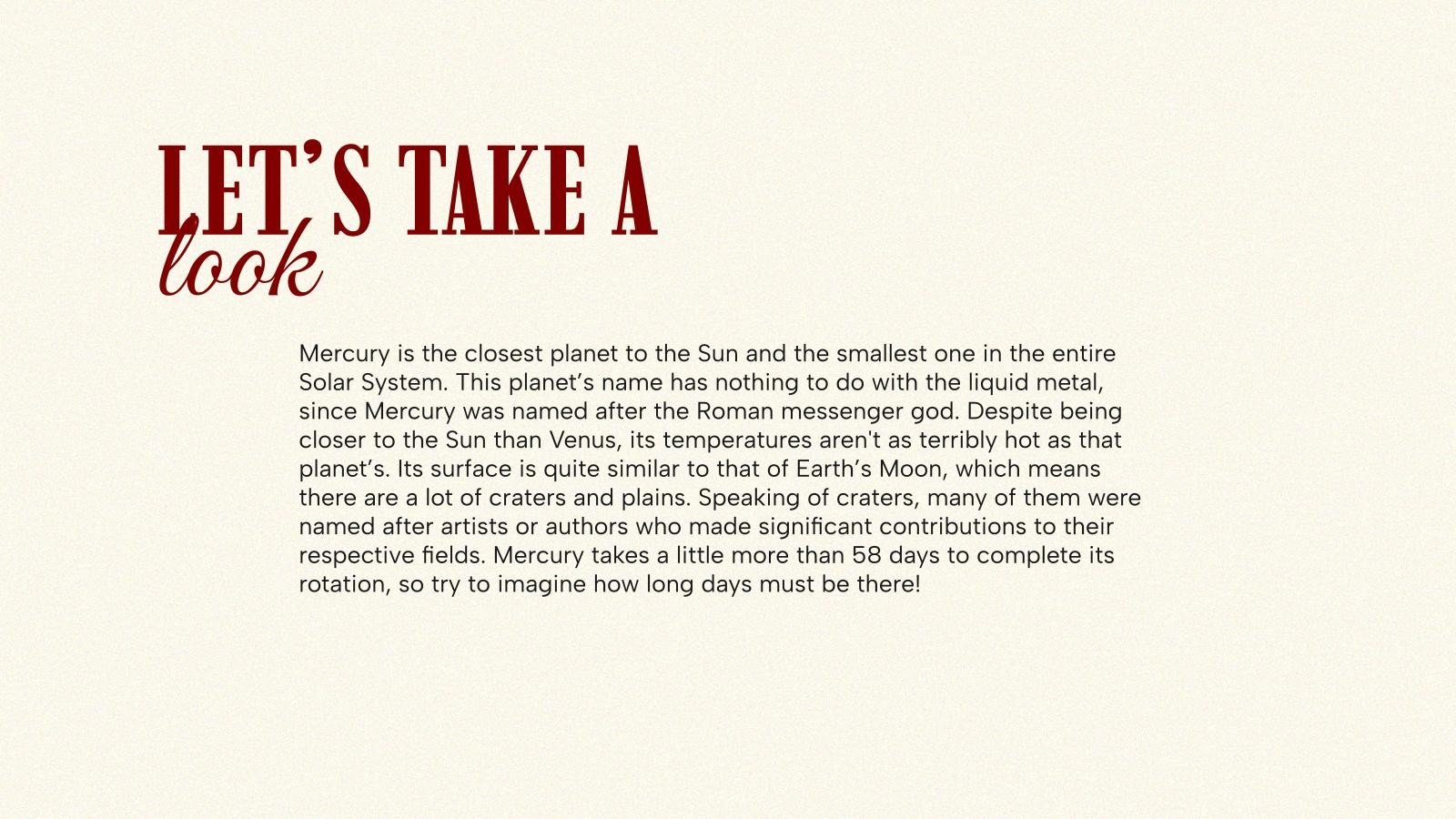 LET'S TAKE A look

Mercury is the closest planet to the Sun and the smallest one in the entire Solar System. This planet's name has nothing to do with the liquid metal, since Mercury was named after the Roman messenger god. Despite being closer to the Sun than Venus, its temperatures aren't as terribly hot as that planet's. Its surface is quite similar to that of Earth's Moon, which means there are a lot of craters and plains. Speaking of craters, many of them were named after artists or authors who made significant contributions to their respective fields. Mercury takes a little more than 58 days to complete its rotation, so try to imagine how long days must be there!